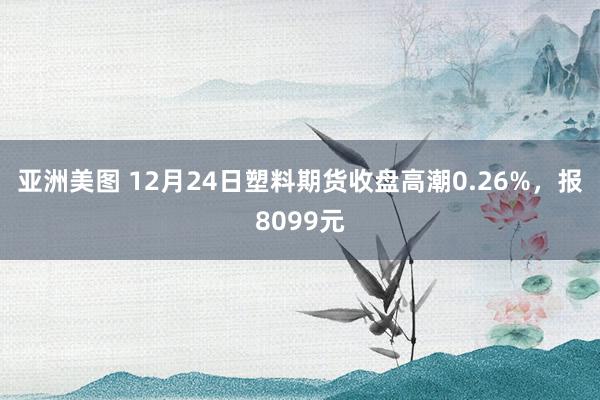 亚洲美图 12月24日塑料期货收盘高潮0.26%，报8099元